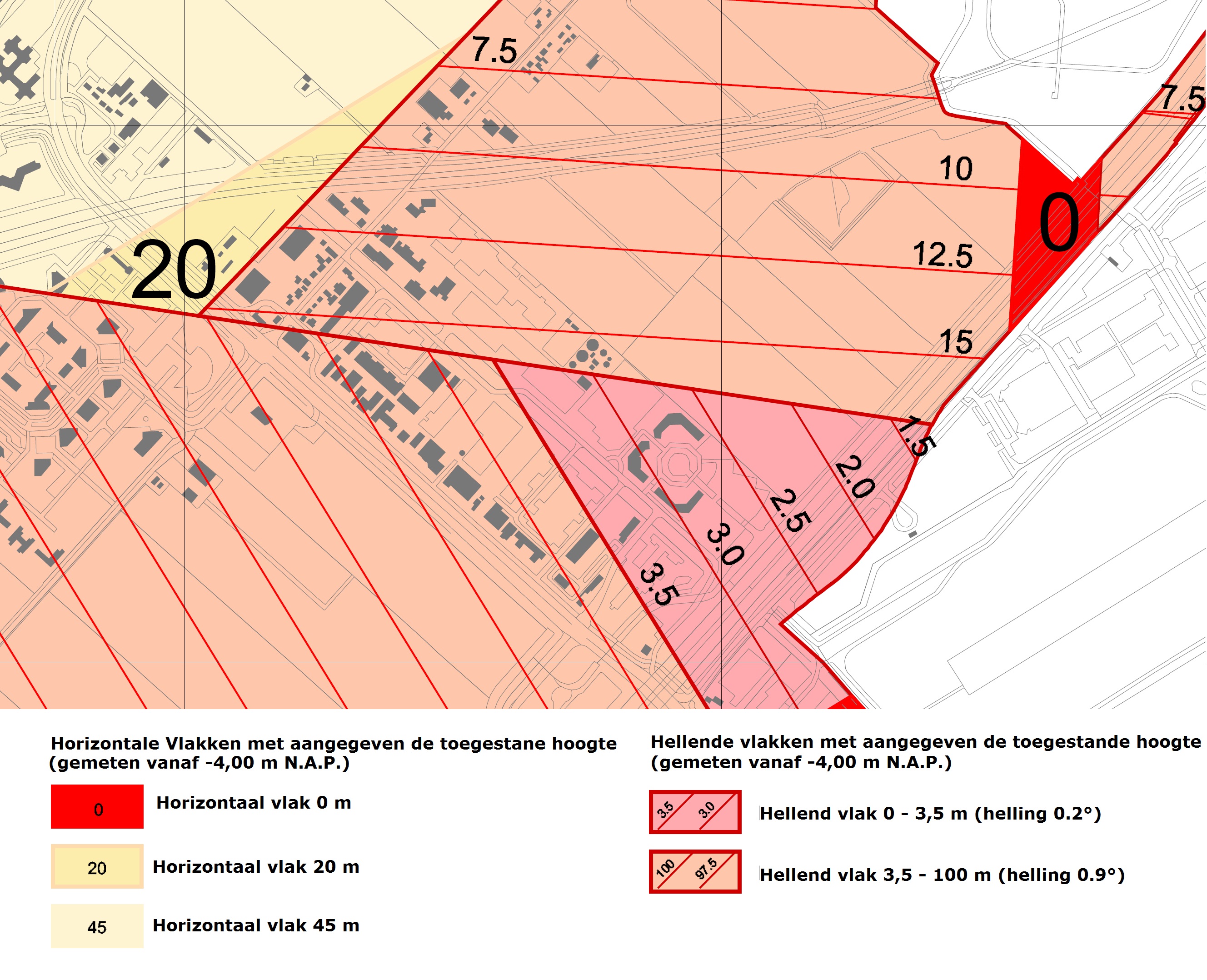 7.5
7.5
10
0
12.5
20
15
1.5
2.0
2.5
3.0
3.5

Horizontale Vlakken met aangegeven de toegestane hoogte (gemeten vanaf -4,00 m N.A.P.)

0 Horizontaal vlak 0 m

20 Horizontaal vlak 20 m

45 Horizontaal vlak 45 m

Hellende vlakken met aangegeven de toegestande hoogte (gemeten vanaf -4,00 m N.A.P.)

3.5 3.0 Hellend vlak 0 - 3,5 m (helling 0.2°)

100 97.5 Hellend vlak 3,5 - 100 m (helling 0.9°)